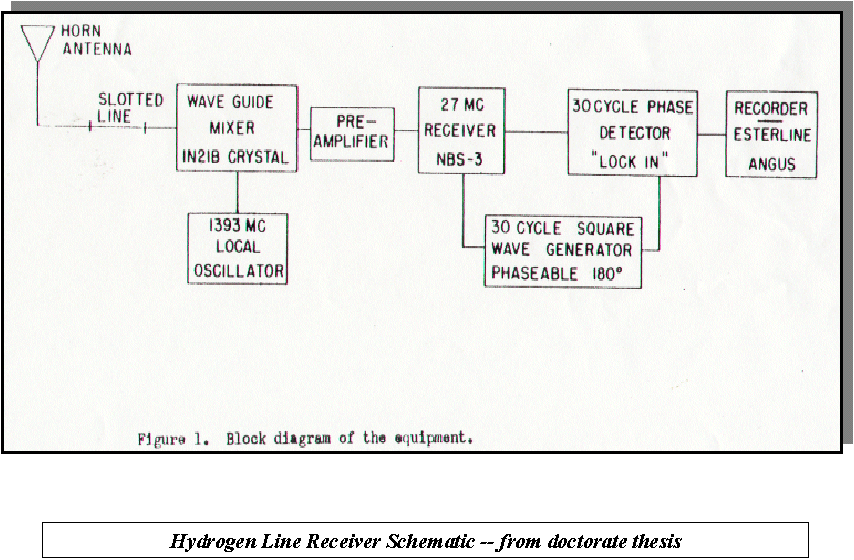 HORN ANTENNA

SLOTTED LINE

WAVE GUIDE MIXER IN21B CRYSTAL

PRE-AMPLIFIER

27 MC RECEIVER NBS-3

30 CYCLE PHASE DETECTOR "LOCK IN"

RECORDER ESTERLINE ANGUS

1393 MC LOCAL OSCILLATOR

30 CYCLE SQUARE WAVE GENERATOR PHASEABLE 180°

Figure 1. Block diagram of the equipment.

Hydrogen Line Receiver Schematic -- from doctorate thesis